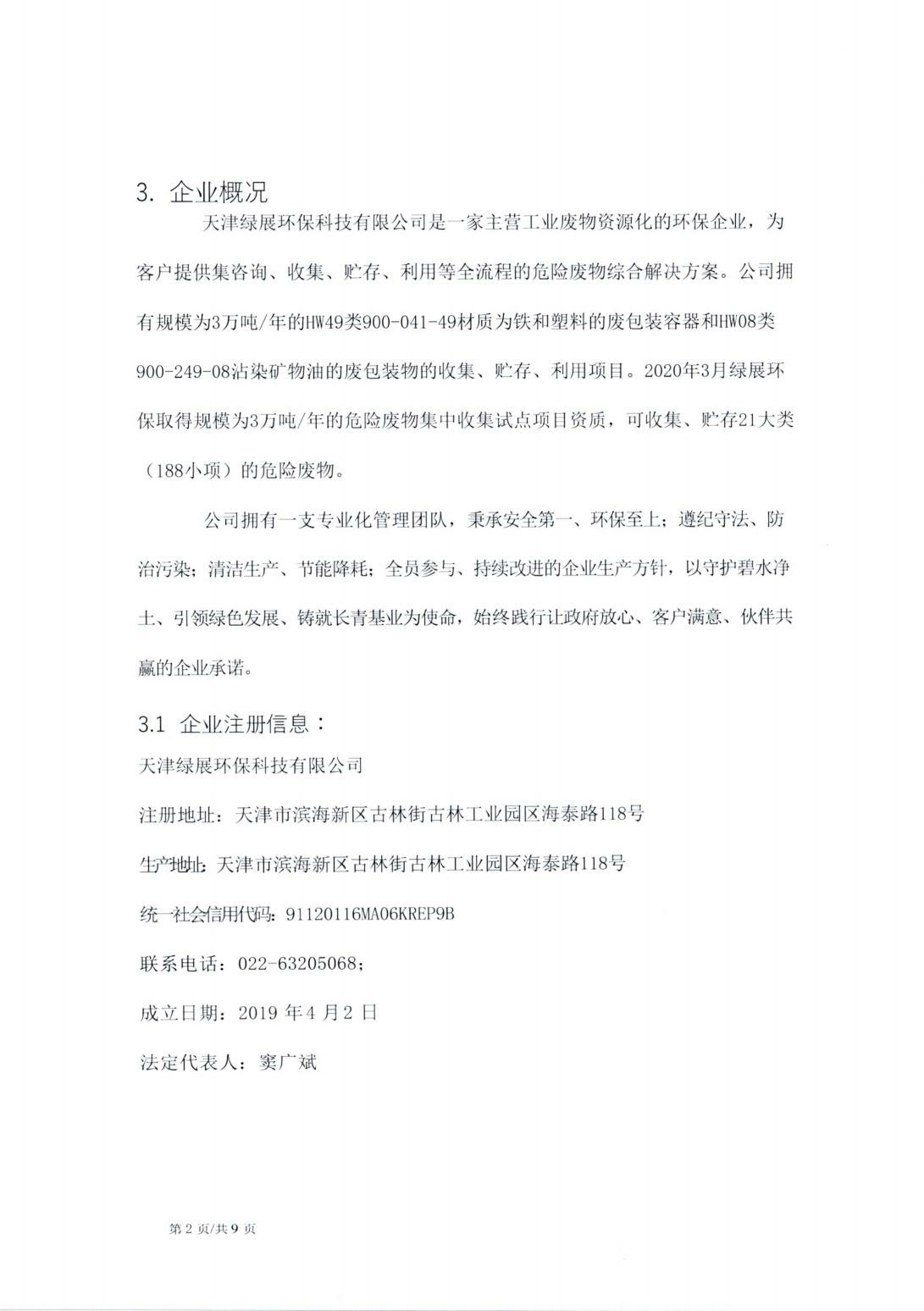 3. 企业概况

天津绿展环保科技有限公司是一家主营工业废物资源化的环保企业，为客户提供集咨询、收集、贮存、利用等全流程的危险废物综合解决方案。公司拥有规模为3万吨/年的HW49类900-041-49材质为铁和塑料的废包装容器和HW08类900-249-08沾染矿物油的废包装物的收集、贮存、利用项目。2020年3月绿展环保取得规模为3万吨/年的危险废物集中收集试点项目资质，可收集、贮存21大类（188小项）的危险废物。

公司拥有一支专业化管理团队，秉承安全第一、环保至上；遵纪守法、防治污染；清洁生产、节能降耗；全员参与、持续改进的企业生产方针，以守护碧水净土、引领绿色发展、铸就长青基业为使命，始终践行让政府放心、客户满意、伙伴共赢的企业承诺。

3.1 企业注册信息：

天津绿展环保科技有限公司

注册地址：天津市滨海新区古林街古林工业园区海泰路118号

生产地址：天津市滨海新区古林街古林工业园区海泰路118号

统一社会信用代码：91120116MA06KREP9B

联系电话：022-63205068；

成立日期：2019 年 4 月 2 日

法定代表人：窦广斌

第 2 页/共 9 页